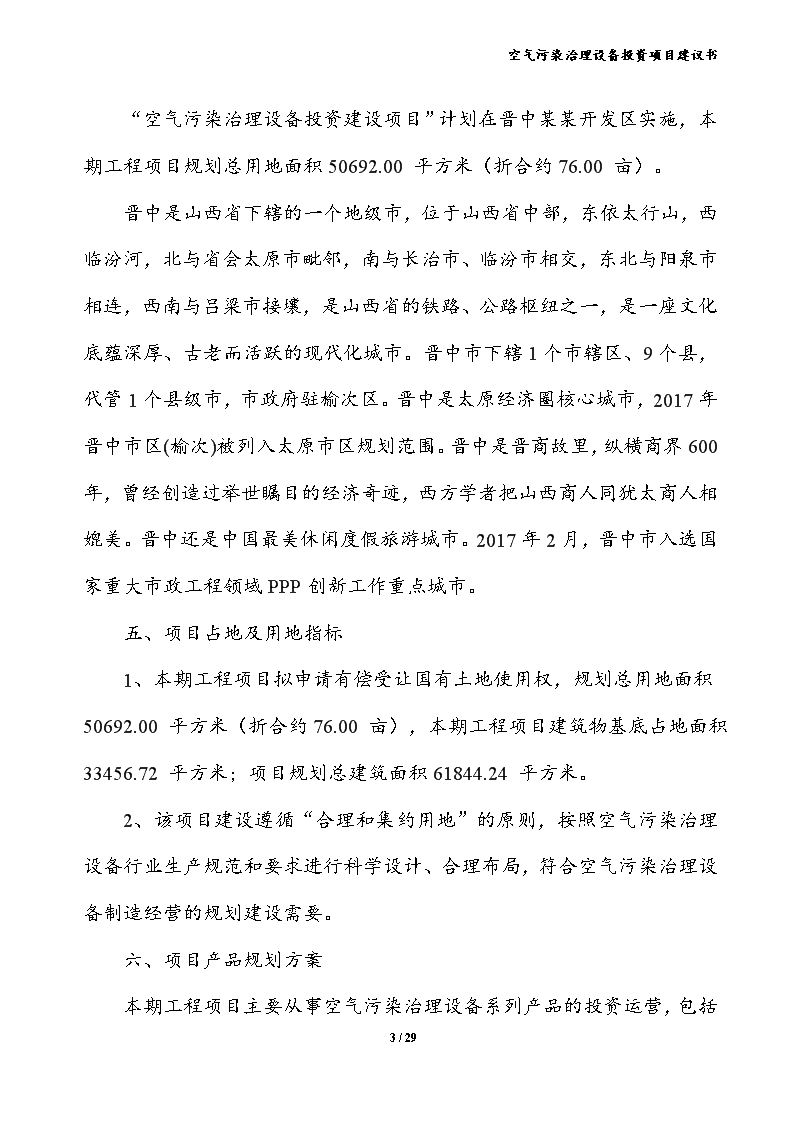 空气污染治理设备投资项目建议书

“空气污染治理设备投资建设项目”计划在晋中某某开发区实施，本期工程项目规划总用地面积 50692.00 平方米（折合约 76.00 亩）。

晋中是山西省下辖的一个地级市，位于山西省中部，东依太行山，西临汾河，北与省会太原市毗邻，南与长治市、临汾市相交，东北与阳泉市相连，西南与吕梁市接壤，是山西省的铁路、公路枢纽之一，是一座文化底蕴深厚、古老而活跃的现代化城市。晋中市下辖 1 个市辖区、9 个县，代管 1 个县级市，市政府驻榆次区。晋中是太原经济圈核心城市，2017 年晋中市区(榆次)被列入太原市区规划范围。晋中是晋商故里，纵横商界 600 年，曾经创造过举世瞩目的经济奇迹，西方学者把山西商人同犹太商人相媲美。晋中还是中国最美休闲度假旅游城市。2017 年 2 月，晋中市入选国家重大市政工程领域 PPP 创新工作重点城市。

五、项目占地及用地指标

1、本期工程项目拟申请有偿受让国有土地使用权，规划总用地面积 50692.00 平方米（折合约 76.00 亩），本期工程项目建筑物基底占地面积 33456.72 平方米；项目规划总建筑面积 61844.24 平方米。

2、该项目建设遵循“合理和集约用地”的原则，按照空气污染治理设备行业生产规范和要求进行科学设计、合理布局，符合空气污染治理设备制造经营的规划建设需要。

六、项目产品规划方案

本期工程项目主要从事空气污染治理设备系列产品的投资运营，包括

3 / 29